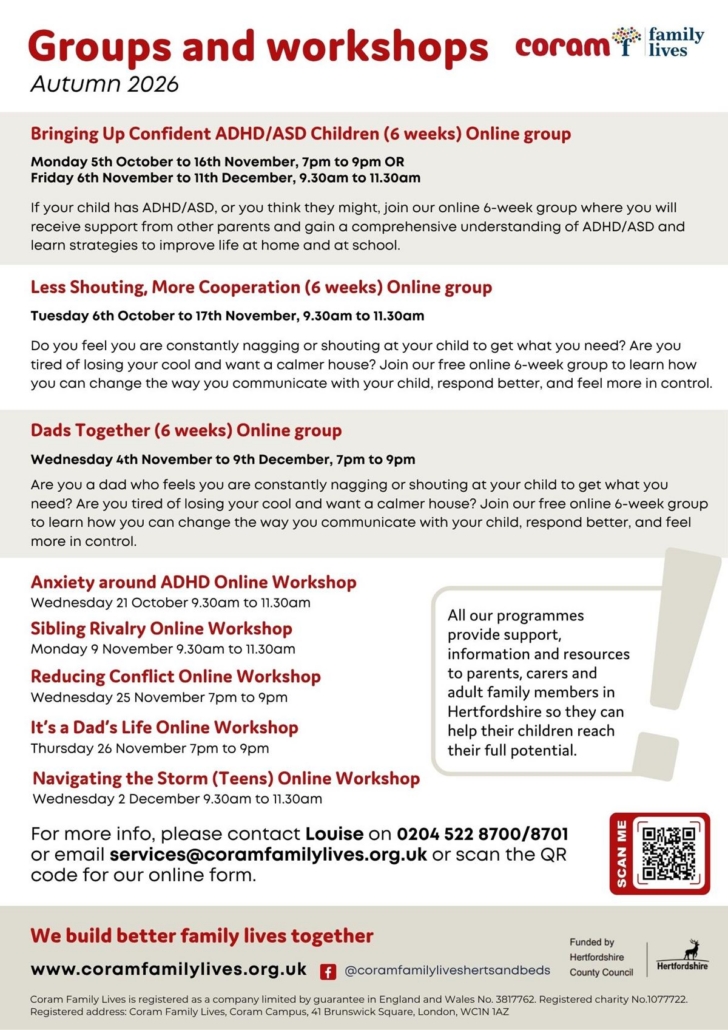 Groups and workshops
Autumn 2026

coram family lives

Bringing Up Confident ADHD/ASD Children (6 weeks) Online group

Monday 5th October to 16th November, 7pm to 9pm OR
Friday 6th November to 11th December, 9.30am to 11.30am

If your child has ADHD/ASD, or you think they might, join our online 6-week group where you will receive support from other parents and gain a comprehensive understanding of ADHD/ASD and learn strategies to improve life at home and at school.

Less Shouting, More Cooperation (6 weeks) Online group

Tuesday 6th October to 17th November, 9.30am to 11.30am

Do you feel you are constantly nagging or shouting at your child to get what you need? Are you tired of losing your cool and want a calmer house? Join our free online 6-week group to learn how you can change the way you communicate with your child, respond better, and feel more in control.

Dads Together (6 weeks) Online group

Wednesday 4th November to 9th December, 7pm to 9pm

Are you a dad who feels you are constantly nagging or shouting at your child to get what you need? Are you tired of losing your cool and want a calmer house? Join our free online 6-week group to learn how you can change the way you communicate with your child, respond better, and feel more in control.

Anxiety around ADHD Online Workshop
Wednesday 21 October 9.30am to 11.30am

Sibling Rivalry Online Workshop
Monday 9 November 9.30am to 11.30am

Reducing Conflict Online Workshop
Wednesday 25 November 7pm to 9pm

It's a Dad's Life Online Workshop
Thursday 26 November 7pm to 9pm

Navigating the Storm (Teens) Online Workshop
Wednesday 2 December 9.30am to 11.30am

All our programmes provide support, information and resources to parents, carers and adult family members in Hertfordshire so they can help their children reach their full potential.

For more info, please contact Louise on 0204 522 8700/8701 or email services@coramfamilylives.org.uk or scan the QR code for our online form.

SCAN ME

We build better family lives together

www.coramfamilylives.org.uk @coramfamilyliveshertsandbeds

Funded by Hertfordshire County Council

Hertfordshire

Coram Family Lives is registered as a company limited by guarantee in England and Wales No. 3817762. Registered charity No.1077722. Registered address: Coram Family Lives, Coram Campus, 41 Brunswick Square, London, WC1N 1AZ